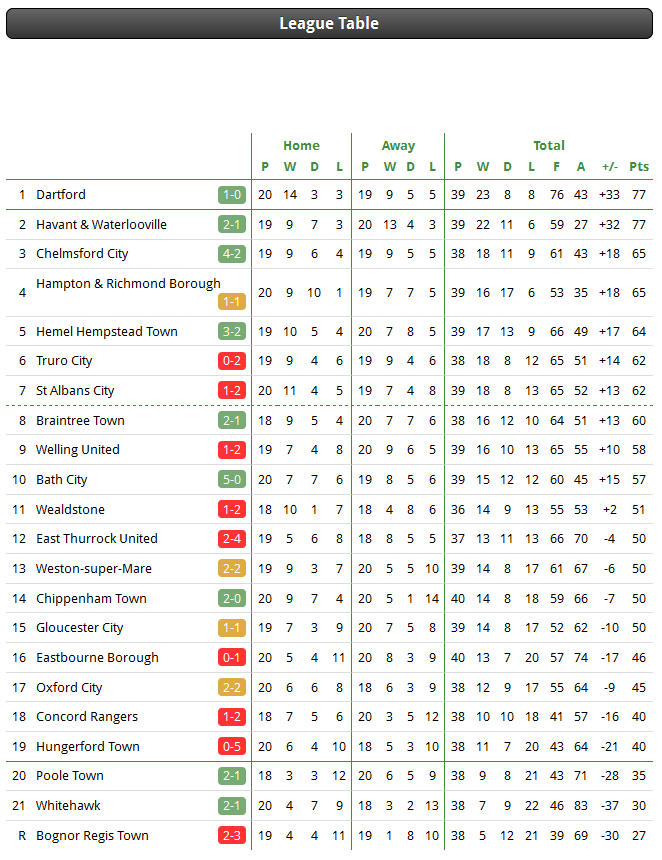 League Table

| | | | Home | | | | Away | | | | Total | | | | | | | |
|---|---|---|---|---|---|---|---|---|---|---|---|---|---|---|---|---|---|---|
| | | | P | W | D | L | P | W | D | L | P | W | D | L | F | A | +/- | Pts |
| 1 | Dartford | 1-0 | 20 | 14 | 3 | 3 | 19 | 9 | 5 | 5 | 39 | 23 | 8 | 8 | 76 | 43 | +33 | 77 |
| 2 | Havant & Waterlooville | 2-1 | 19 | 9 | 7 | 3 | 20 | 13 | 4 | 3 | 39 | 22 | 11 | 6 | 59 | 27 | +32 | 77 |
| 3 | Chelmsford City | 4-2 | 19 | 9 | 6 | 4 | 19 | 9 | 5 | 5 | 38 | 18 | 11 | 9 | 61 | 43 | +18 | 65 |
| 4 | Hampton & Richmond Borough | 1-1 | 20 | 9 | 10 | 1 | 19 | 7 | 7 | 5 | 39 | 16 | 17 | 6 | 53 | 35 | +18 | 65 |
| 5 | Hemel Hempstead Town | 3-2 | 19 | 10 | 5 | 4 | 20 | 7 | 8 | 5 | 39 | 17 | 13 | 9 | 66 | 49 | +17 | 64 |
| 6 | Truro City | 0-2 | 19 | 9 | 4 | 6 | 19 | 9 | 4 | 6 | 38 | 18 | 8 | 12 | 65 | 51 | +14 | 62 |
| 7 | St Albans City | 1-2 | 20 | 11 | 4 | 5 | 19 | 7 | 4 | 8 | 39 | 18 | 8 | 13 | 65 | 52 | +13 | 62 |
| 8 | Braintree Town | 2-1 | 18 | 9 | 5 | 4 | 20 | 7 | 7 | 6 | 38 | 16 | 12 | 10 | 64 | 51 | +13 | 60 |
| 9 | Welling United | 1-2 | 19 | 7 | 4 | 8 | 20 | 9 | 6 | 5 | 39 | 16 | 10 | 13 | 65 | 55 | +10 | 58 |
| 10 | Bath City | 5-0 | 20 | 7 | 7 | 6 | 19 | 8 | 5 | 6 | 39 | 15 | 12 | 12 | 60 | 45 | +15 | 57 |
| 11 | Wealdstone | 1-2 | 18 | 10 | 1 | 7 | 18 | 4 | 8 | 6 | 36 | 14 | 9 | 13 | 55 | 53 | +2 | 51 |
| 12 | East Thurrock United | 2-4 | 19 | 5 | 6 | 8 | 18 | 8 | 5 | 5 | 37 | 13 | 11 | 13 | 66 | 70 | -4 | 50 |
| 13 | Weston-super-Mare | 2-2 | 19 | 9 | 3 | 7 | 20 | 5 | 5 | 10 | 39 | 14 | 8 | 17 | 61 | 67 | -6 | 50 |
| 14 | Chippenham Town | 2-0 | 20 | 9 | 7 | 4 | 20 | 5 | 1 | 14 | 40 | 14 | 8 | 18 | 59 | 66 | -7 | 50 |
| 15 | Gloucester City | 1-1 | 19 | 7 | 3 | 9 | 20 | 7 | 5 | 8 | 39 | 14 | 8 | 17 | 52 | 62 | -10 | 50 |
| 16 | Eastbourne Borough | 0-1 | 20 | 5 | 4 | 11 | 20 | 8 | 3 | 9 | 40 | 13 | 7 | 20 | 57 | 74 | -17 | 46 |
| 17 | Oxford City | 2-2 | 20 | 6 | 6 | 8 | 18 | 6 | 3 | 9 | 38 | 12 | 9 | 17 | 55 | 64 | -9 | 45 |
| 18 | Concord Rangers | 1-2 | 18 | 7 | 5 | 6 | 20 | 3 | 5 | 12 | 38 | 10 | 10 | 18 | 41 | 57 | -16 | 40 |
| 19 | Hungerford Town | 0-5 | 20 | 6 | 4 | 10 | 18 | 5 | 3 | 10 | 38 | 11 | 7 | 20 | 43 | 64 | -21 | 40 |
| 20 | Poole Town | 2-1 | 18 | 3 | 3 | 12 | 20 | 6 | 5 | 9 | 38 | 9 | 8 | 21 | 43 | 71 | -28 | 35 |
| 21 | Whitehawk | 2-1 | 20 | 4 | 7 | 9 | 18 | 3 | 2 | 13 | 38 | 7 | 9 | 22 | 46 | 83 | -37 | 30 |
| R | Bognor Regis Town | 2-3 | 19 | 4 | 4 | 11 | 19 | 1 | 8 | 10 | 38 | 5 | 12 | 21 | 39 | 69 | -30 | 27 |